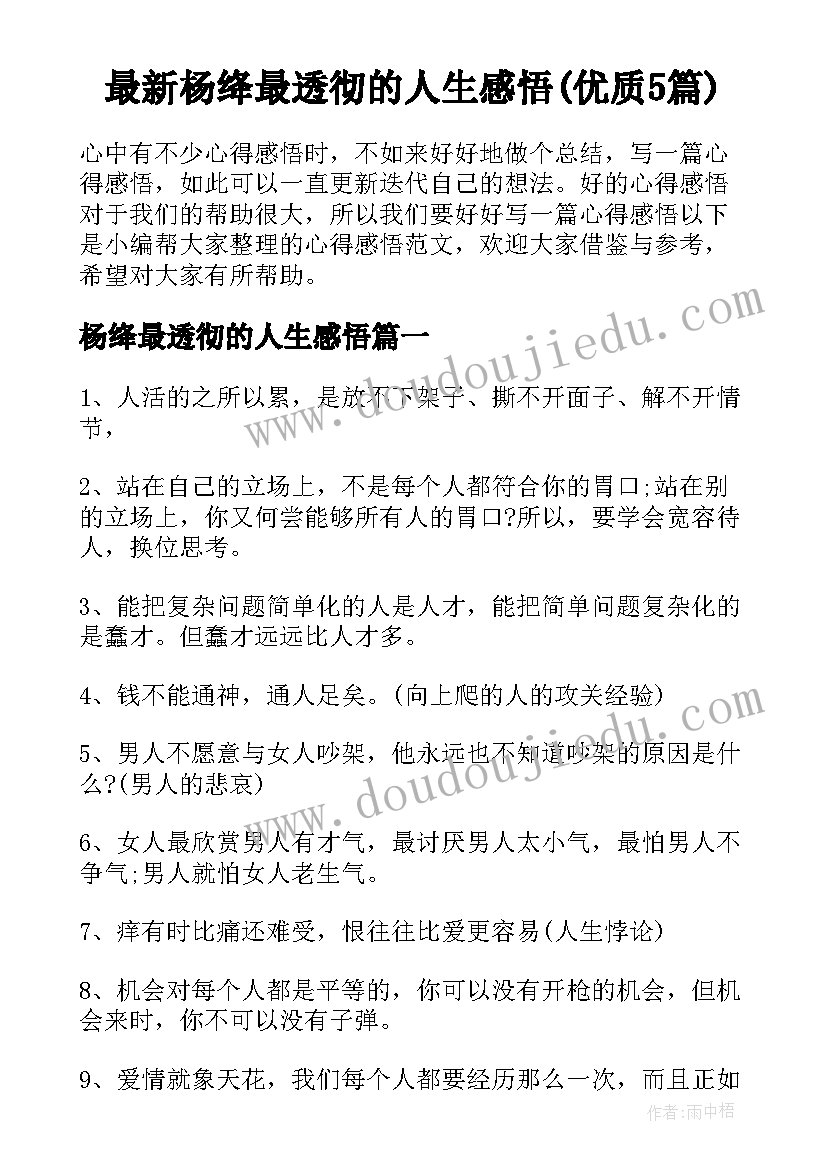 最新杨绛最透彻的人生感悟(优质5篇)

心中有不少心得感悟时，不如来好好地做个总结，写一篇心得感悟，如此可以一直更新迭代自己的想法。好的心得感悟对于我们的帮助很大，所以我们要好好写一篇心得感悟以下是小编帮大家整理的心得感悟范文，欢迎大家借鉴与参考，希望对大家有所帮助。

杨绛最透彻的人生感悟篇一

1、人活的之所以累，是放不下架子、撕不开面子、解不开情节，

2、站在自己的立场上，不是每个人都符合你的胃口;站在别的立场上，你又何尝能够所有人的胃口?所以，要学会宽容待人，换位思考。

3、能把复杂问题简单化的人是人才，能把简单问题复杂化的是蠢才。但蠢才远远比人才多。

4、钱不能通神，通人足矣。(向上爬的人的攻关经验)

5、男人不愿意与女人吵架，他永远也不知道吵架的原因是什么?(男人的悲哀)

6、女人最欣赏男人有才气，最讨厌男人太小气，最怕男人不争气;男人就怕女人老生气。

7、痒有时比痛还难受，恨往往比爱更容易(人生悖论)

8、机会对每个人都是平等的，你可以没有开枪的机会，但机会来时，你不可以没有子弹。

9、爱情就象天花，我们每个人都要经历那么一次，而且正如

www.doudoujiedu.com

www.doudoujiedu.com

作者:雨中梧